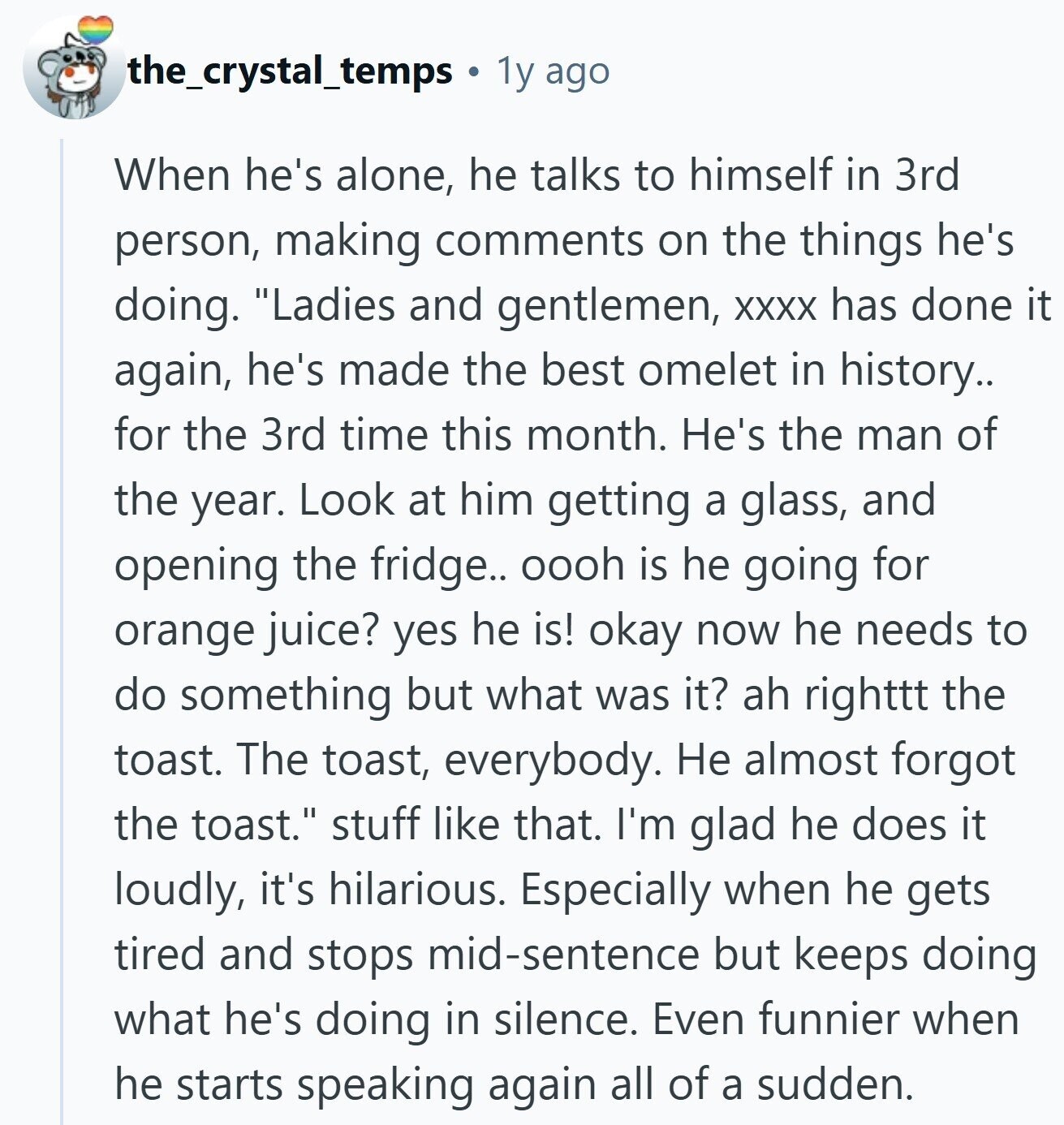 the_crystal_temps • 1y ago

When he's alone, he talks to himself in 3rd person, making comments on the things he's doing. "Ladies and gentlemen, xxxx has done it again, he's made the best omelet in history.. for the 3rd time this month. He's the man of the year. Look at him getting a glass, and opening the fridge.. oooh is he going for orange juice? yes he is! okay now he needs to do something but what was it? ah righttt the toast. The toast, everybody. He almost forgot the toast." stuff like that. I'm glad he does it loudly, it's hilarious. Especially when he gets tired and stops mid-sentence but keeps doing what he's doing in silence. Even funnier when he starts speaking again all of a sudden.